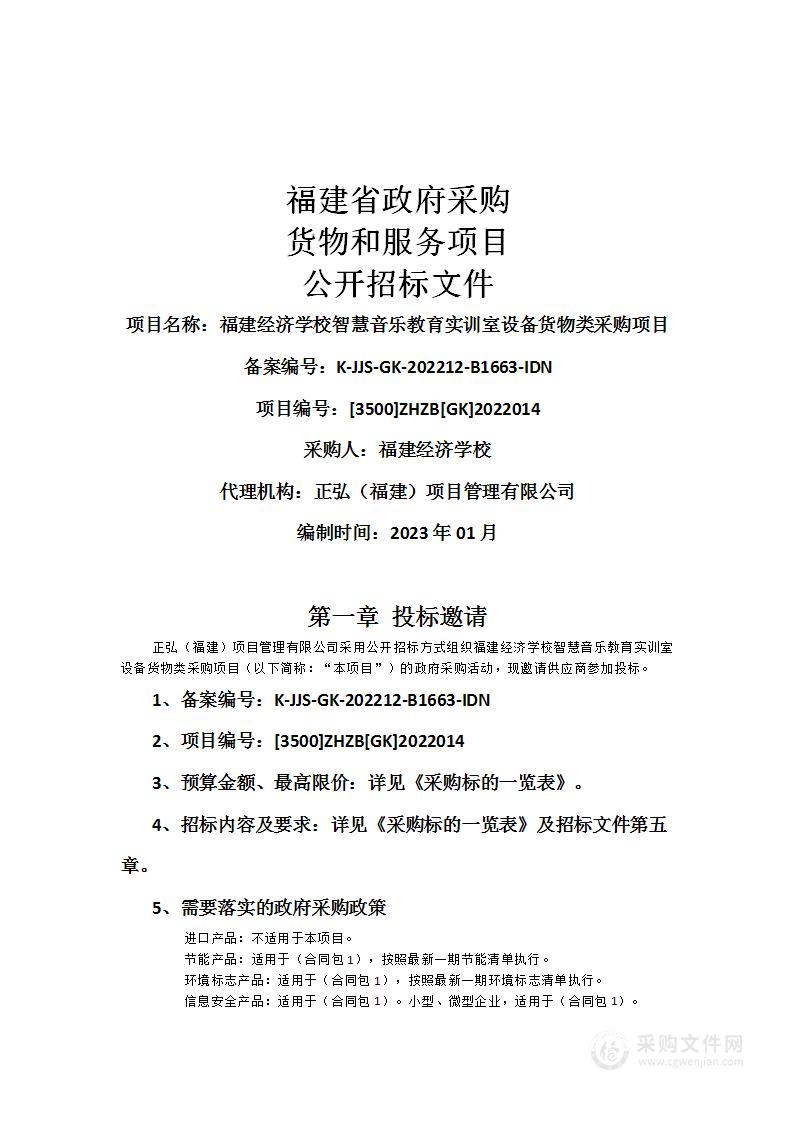 福建省政府采购
货物和服务项目
公开招标文件

项目名称：福建经济学校智慧音乐教育实训室设备货物类采购项目

备案编号：K-JJS-GK-202212-B1663-IDN

项目编号：[3500]ZHZB[GK]2022014

采购人：福建经济学校

代理机构：正弘（福建）项目管理有限公司

编制时间：2023 年 01 月

第一章 投标邀请

正弘（福建）项目管理有限公司采用公开招标方式组织福建经济学校智慧音乐教育实训室设备货物类采购项目（以下简称：“本项目”）的政府采购活动，现邀请供应商参加投标。

1、备案编号：K-JJS-GK-202212-B1663-IDN

2、项目编号：[3500]ZHZB[GK]2022014

3、预算金额、最高限价：详见《采购标的一览表》。

4、招标内容及要求：详见《采购标的一览表》及招标文件第五章。

5、需要落实的政府采购政策

进口产品：不适用于本项目。
节能产品：适用于（合同包 1），按照最新一期节能清单执行。
环境标志产品：适用于（合同包 1），按照最新一期环境标志清单执行。
信息安全产品：适用于（合同包 1）。小型、微型企业，适用于（合同包 1）。

采购文件网
www.cgwenjian.com